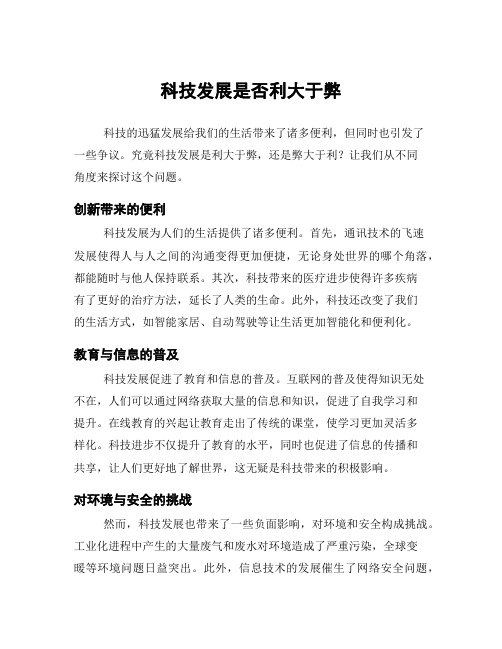 科技发展是否利大于弊

科技的迅猛发展给我们的生活带来了诸多便利，但同时也引发了一些争议。究竟科技发展是利大于弊，还是弊大于利？让我们从不同角度来探讨这个问题。

创新带来的便利

科技发展为人们的生活提供了诸多便利。首先，通讯技术的飞速发展使得人与人之间的沟通变得更加便捷，无论身处世界的哪个角落，都能随时与他人保持联系。其次，科技带来的医疗进步使得许多疾病有了更好的治疗方法，延长了人类的生命。此外，科技还改变了我们的生活方式，如智能家居、自动驾驶等让生活更加智能化和便利化。

教育与信息的普及

科技发展促进了教育和信息的普及。互联网的普及使得知识无处不在，人们可以通过网络获取大量的信息和知识，促进了自我学习和提升。在线教育的兴起让教育走出了传统的课堂，使学习更加灵活多样化。科技进步不仅提升了教育的水平，同时也促进了信息的传播和共享，让人们更好地了解世界，这无疑是科技带来的积极影响。

对环境与安全的挑战

然而，科技发展也带来了一些负面影响，对环境和安全构成挑战。工业化进程中产生的大量废气和废水对环境造成了严重污染，全球变暖等环境问题日益突出。此外，信息技术的发展催生了网络安全问题，